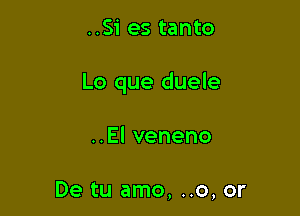 ..Si es tanto

Lo que duele

..El veneno

De tu amo, ..o, or